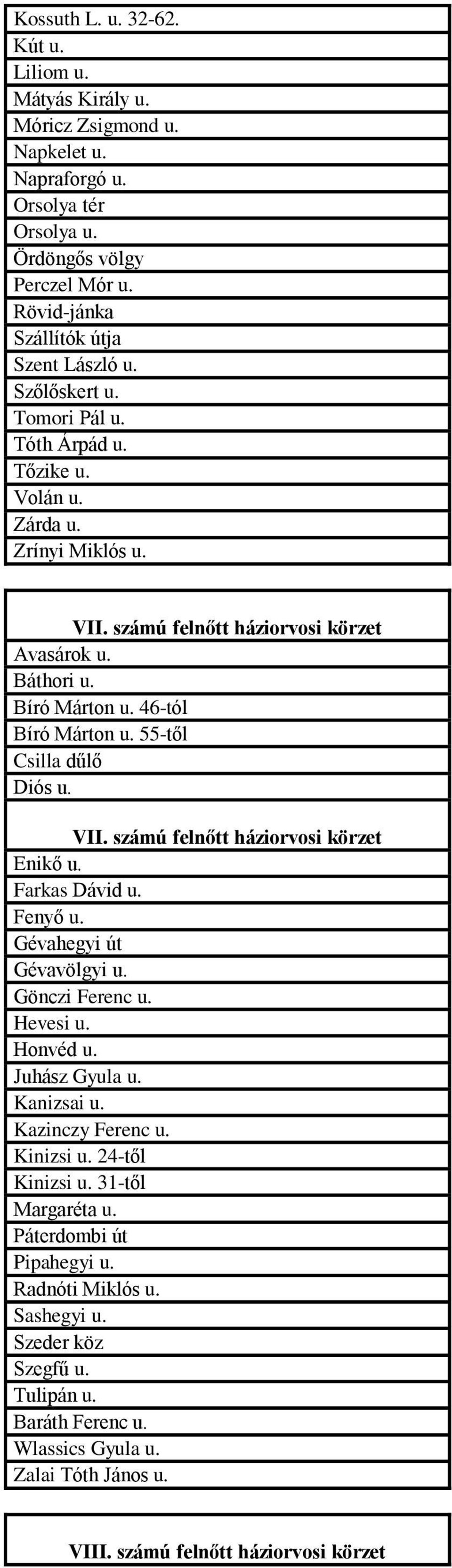 Kossuth L. u. 32-62.
Kút u.
Liliom u.
Mátyás Király u.
Móricz Zsigmond u.
Napkelet u.
Napraforgó u.
Orsolya tér
Orsolya u.
Ördöngős völgy
Perczel Mór u.
Rövid-jánka
Szállítók útja
Szent László u.
Szőlőskert u.
Tomori Pál u.
Tóth Árpád u.
Tőzike u.
Volán u.
Zárda u.
Zrínyi Miklós u.

VII. számú felnőtt háziorvosi körzet
Avasárok u.
Báthori u.
Bíró Márton u. 46-tól
Bíró Márton u. 55-től
Csilla dűlő
Diós u.

VII. számú felnőtt háziorvosi körzet
Enikő u.
Farkas Dávid u.
Fenyő u.
Gévahegyi út
Gévavölgyi u.
Gönczi Ferenc u.
Hevesi u.
Honvéd u.
Juhász Gyula u.
Kanizsai u.
Kazinczy Ferenc u.
Kinizsi u. 24-től
Kinizsi u. 31-től
Margaréta u.
Páterdombi út
Pipahegyi u.
Radnóti Miklós u.
Sashegyi u.
Szeder köz
Szegfű u.
Tulipán u.
Baráth Ferenc u.
Wlassics Gyula u.
Zalai Tóth János u.

VIII. számú felnőtt háziorvosi körzet